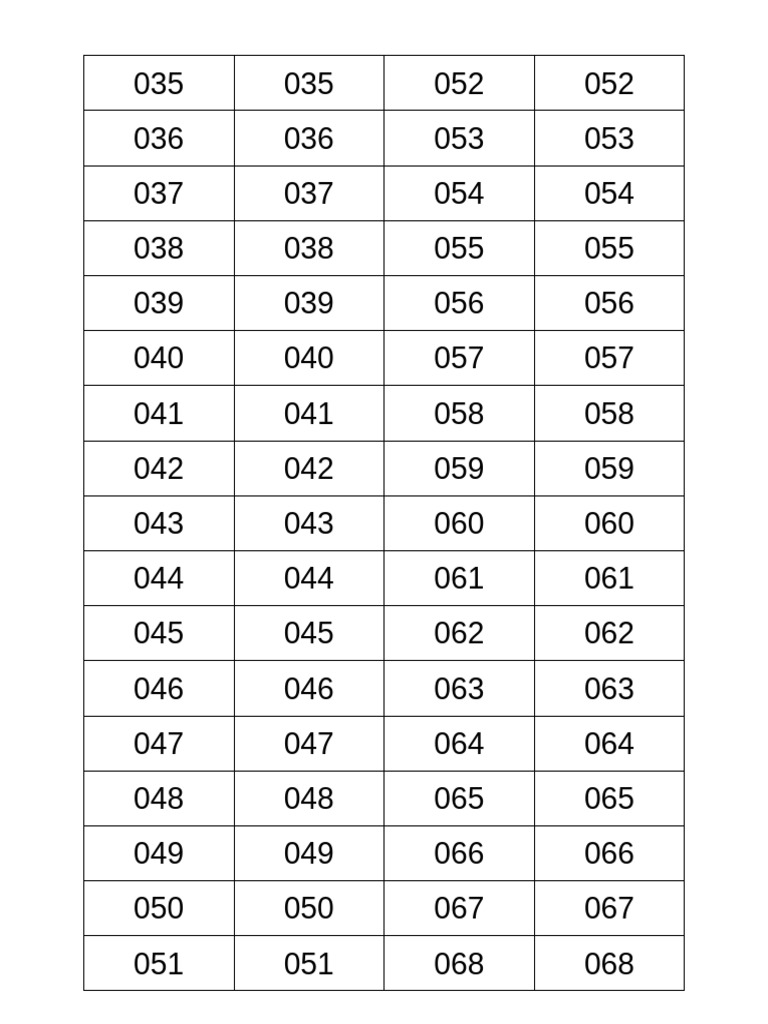 | 035 | 035 | 052 | 052 |
|---|---|---|---|
| 036 | 036 | 053 | 053 |
| 037 | 037 | 054 | 054 |
| 038 | 038 | 055 | 055 |
| 039 | 039 | 056 | 056 |
| 040 | 040 | 057 | 057 |
| 041 | 041 | 058 | 058 |
| 042 | 042 | 059 | 059 |
| 043 | 043 | 060 | 060 |
| 044 | 044 | 061 | 061 |
| 045 | 045 | 062 | 062 |
| 046 | 046 | 063 | 063 |
| 047 | 047 | 064 | 064 |
| 048 | 048 | 065 | 065 |
| 049 | 049 | 066 | 066 |
| 050 | 050 | 067 | 067 |
| 051 | 051 | 068 | 068 |